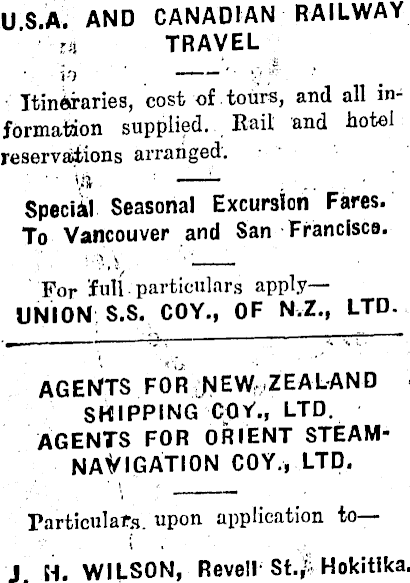 U.S.A. AND CANADIAN RAILWAY TRAVEL

Itineraries, cost of tours, and all information supplied. Rail and hotel reservations arranged.

Special Seasonal Excursion Fares. To Vancouver and San Francisco.

For full particulars apply—
UNION S.S. COY., OF N.Z., LTD.

AGENTS FOR NEW ZEALAND SHIPPING COY., LTD.
AGENTS FOR ORIENT STEAM-NAVIGATION COY., LTD.

Particulars upon application to—

J. H. WILSON, Revell St., Hokitika.